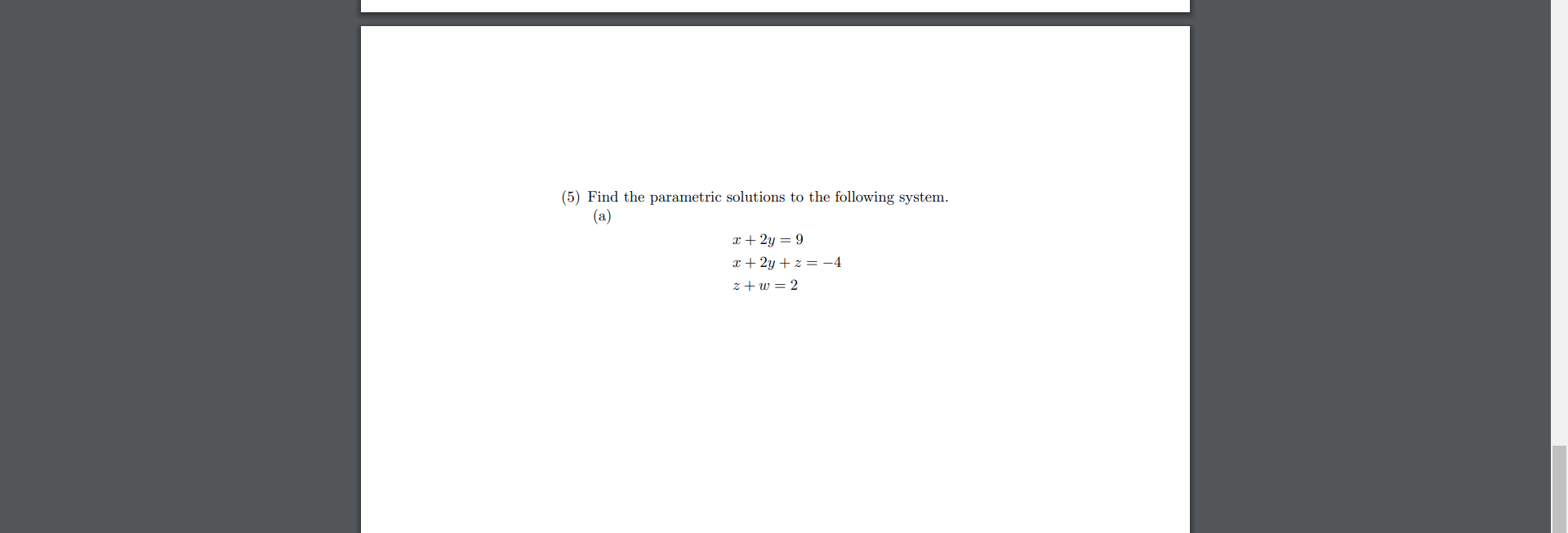 (5) Find the parametric solutions to the following system.
(a)

$x + 2y = 9$
$x + 2y + z = -4$
$z + w = 2$